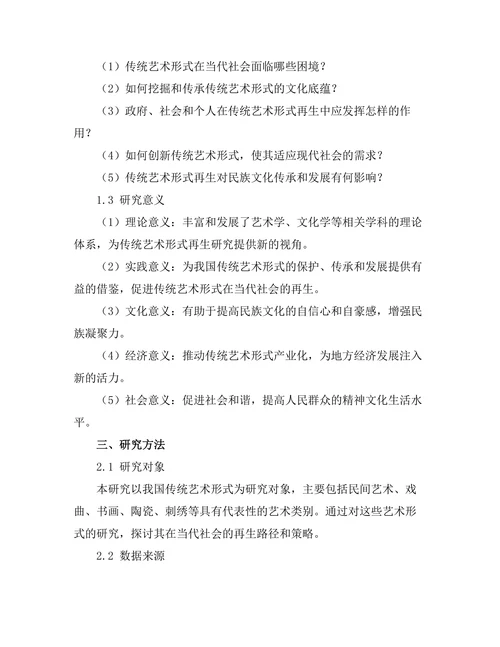 （1）传统艺术形式在当代社会面临哪些困境？

（2）如何挖掘和传承传统艺术形式的文化底蕴？

（3）政府、社会和个人在传统艺术形式再生中应发挥怎样的作用？

（4）如何创新传统艺术形式，使其适应现代社会的需求？

（5）传统艺术形式再生对民族文化传承和发展有何影响？

1.3 研究意义

（1）理论意义：丰富和发展了艺术学、文化学等相关学科的理论体系，为传统艺术形式再生研究提供新的视角。

（2）实践意义：为我国传统艺术形式的保护、传承和发展提供有益的借鉴，促进传统艺术形式在当代社会的再生。

（3）文化意义：有助于提高民族文化的自信心和自豪感，增强民族凝聚力。

（4）经济意义：推动传统艺术形式产业化，为地方经济发展注入新的活力。

（5）社会意义：促进社会和谐，提高人民群众的精神文化生活水平。

三、研究方法

2.1 研究对象

本研究以我国传统艺术形式为研究对象，主要包括民间艺术、戏曲、书画、陶瓷、刺绣等具有代表性的艺术类别。通过对这些艺术形式的研究，探讨其在当代社会的再生路径和策略。

2.2 数据来源